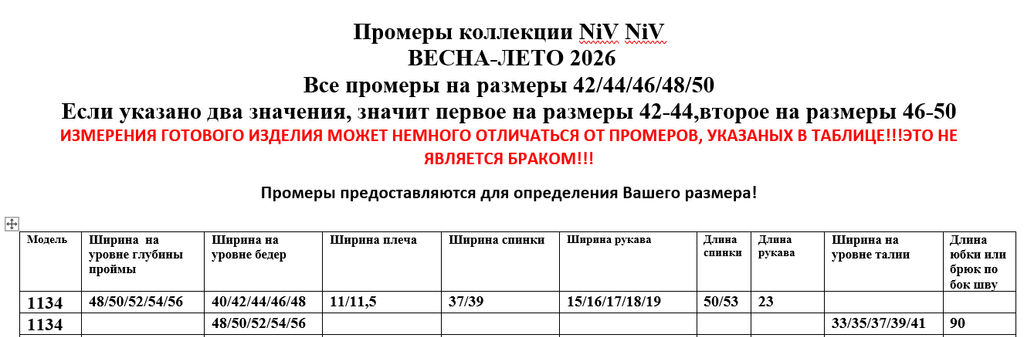 Промеры коллекции NiV NiV
ВЕСНА-ЛЕТО 2026
Все промеры на размеры 42/44/46/48/50
Если указано два значения, значит первое на размеры 42-44,второе на размеры 46-50
ИЗМЕРЕНИЯ ГОТОВОГО ИЗДЕЛИЯ МОЖЕТ НЕМНОГО ОТЛИЧАТЬСЯ ОТ ПРОМЕРОВ, УКАЗАНЫХ В ТАБЛИЦЕ!!!ЭТО НЕ ЯВЛЯЕТСЯ БРАКОМ!!!

Промеры предоставляются для определения Вашего размера!

| Модель | Ширина на уровне глубины проймы | Ширина на уровне бедер | Ширина плеча | Ширина спинки | Ширина рукава | Длина спинки | Длина рукава | Ширина на уровне талии | Длина юбки или брюк по бок шву |
|---|---|---|---|---|---|---|---|---|---|
| 1134 | 48/50/52/54/56 | 40/42/44/46/48 | 11/11,5 | 37/39 | 15/16/17/18/19 | 50/53 | 23 | | |
| 1134 | | 48/50/52/54/56 | | | | | | 33/35/37/39/41 | 90 |